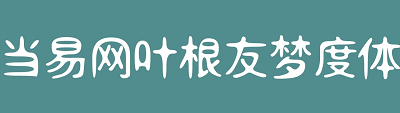 当易网叶根友梦度体